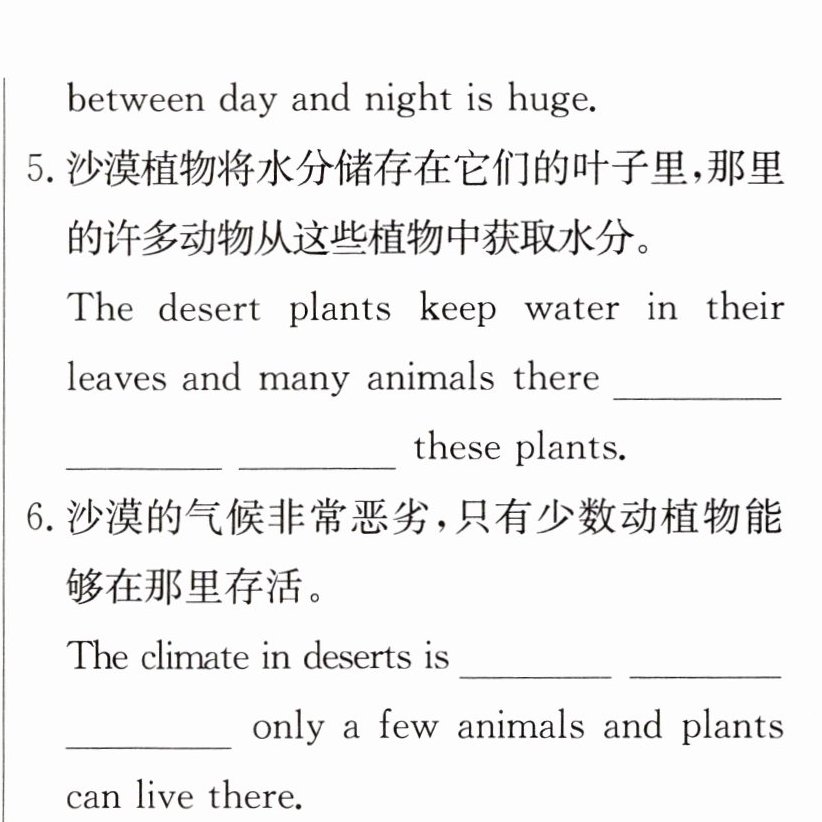 between day and night is huge.

5.沙漠植物将水分储存在它们的叶子里,那里的许多动物从这些植物中获取水分。

The desert plants keep water in their leaves and many animals there ____ ____ ____ these plants.

6.沙漠的气候非常恶劣,只有少数动植物能够在那里存活。

The climate in deserts is ____ ____ ____ only a few animals and plants can live there.